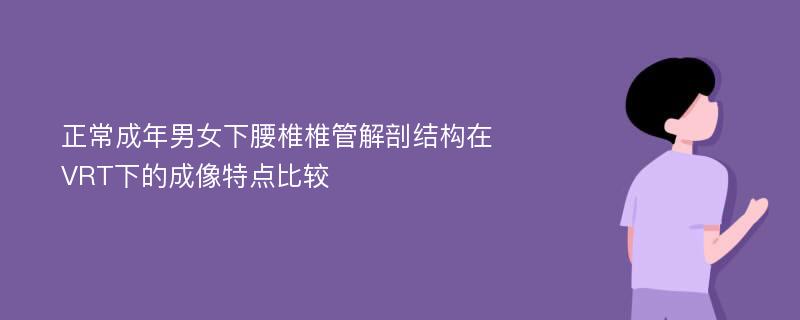 正常成年男女下腰椎椎管解剖结构在VRT下的成像特点比较